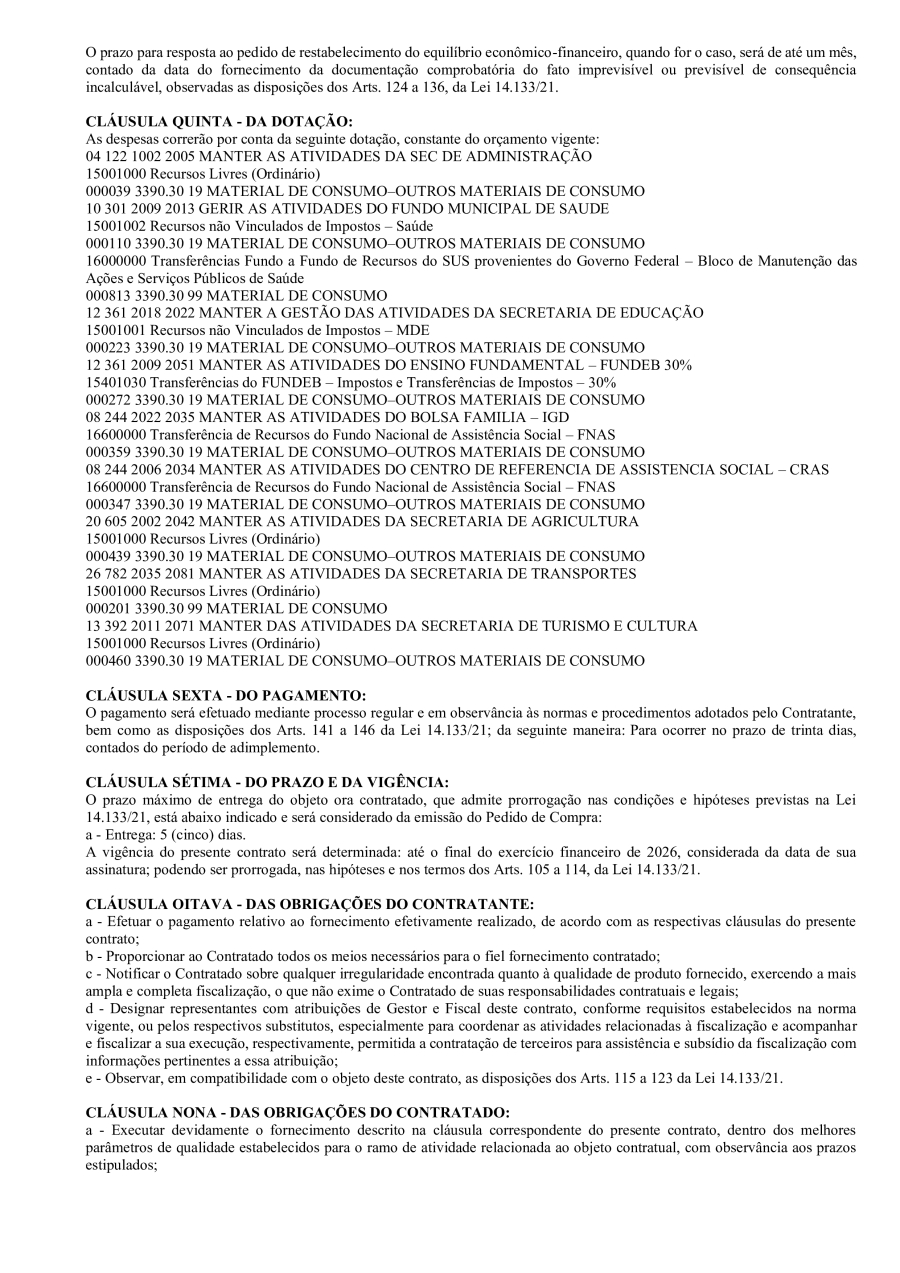 O prazo para resposta ao pedido de restabelecimento do equilíbrio econômico-financeiro, quando for o caso, será de até um mês, contado da data do fornecimento da documentação comprobatória do fato imprevisível ou previsível de consequência incalculável, observadas as disposições dos Arts. 124 a 136, da Lei 14.133/21.

CLÁUSULA QUINTA - DA DOTAÇÃO:
As despesas correrão por conta da seguinte dotação, constante do orçamento vigente:
04 122 1002 2005 MANTER AS ATIVIDADES DA SEC DE ADMINISTRAÇÃO
15001000 Recursos Livres (Ordinário)
000039 3390.30 19 MATERIAL DE CONSUMO–OUTROS MATERIAIS DE CONSUMO
10 301 2009 2013 GERIR AS ATIVIDADES DO FUNDO MUNICIPAL DE SAUDE
15001002 Recursos não Vinculados de Impostos – Saúde
000110 3390.30 19 MATERIAL DE CONSUMO–OUTROS MATERIAIS DE CONSUMO
16000000 Transferências Fundo a Fundo de Recursos do SUS provenientes do Governo Federal – Bloco de Manutenção das Ações e Serviços Públicos de Saúde
000813 3390.30 99 MATERIAL DE CONSUMO
12 361 2018 2022 MANTER A GESTÃO DAS ATIVIDADES DA SECRETARIA DE EDUCAÇÃO
15001001 Recursos não Vinculados de Impostos – MDE
000223 3390.30 19 MATERIAL DE CONSUMO–OUTROS MATERIAIS DE CONSUMO
12 361 2009 2051 MANTER AS ATIVIDADES DO ENSINO FUNDAMENTAL – FUNDEB 30%
15401030 Transferências do FUNDEB – Impostos e Transferências de Impostos – 30%
000272 3390.30 19 MATERIAL DE CONSUMO–OUTROS MATERIAIS DE CONSUMO
08 244 2022 2035 MANTER AS ATIVIDADES DO BOLSA FAMILIA – IGD
16600000 Transferência de Recursos do Fundo Nacional de Assistência Social – FNAS
000359 3390.30 19 MATERIAL DE CONSUMO–OUTROS MATERIAIS DE CONSUMO
08 244 2006 2034 MANTER AS ATIVIDADES DO CENTRO DE REFERENCIA DE ASSISTENCIA SOCIAL – CRAS
16600000 Transferência de Recursos do Fundo Nacional de Assistência Social – FNAS
000347 3390.30 19 MATERIAL DE CONSUMO–OUTROS MATERIAIS DE CONSUMO
20 605 2002 2042 MANTER AS ATIVIDADES DA SECRETARIA DE AGRICULTURA
15001000 Recursos Livres (Ordinário)
000439 3390.30 19 MATERIAL DE CONSUMO–OUTROS MATERIAIS DE CONSUMO
26 782 2035 2081 MANTER AS ATIVIDADES DA SECRETARIA DE TRANSPORTES
15001000 Recursos Livres (Ordinário)
000201 3390.30 99 MATERIAL DE CONSUMO
13 392 2011 2071 MANTER DAS ATIVIDADES DA SECRETARIA DE TURISMO E CULTURA
15001000 Recursos Livres (Ordinário)
000460 3390.30 19 MATERIAL DE CONSUMO–OUTROS MATERIAIS DE CONSUMO

CLÁUSULA SEXTA - DO PAGAMENTO:
O pagamento será efetuado mediante processo regular e em observância às normas e procedimentos adotados pelo Contratante, bem como as disposições dos Arts. 141 a 146 da Lei 14.133/21; da seguinte maneira: Para ocorrer no prazo de trinta dias, contados do período de adimplemento.

CLÁUSULA SÉTIMA - DO PRAZO E DA VIGÊNCIA:
O prazo máximo de entrega do objeto ora contratado, que admite prorrogação nas condições e hipóteses previstas na Lei 14.133/21, está abaixo indicado e será considerado da emissão do Pedido de Compra:
a - Entrega: 5 (cinco) dias.
A vigência do presente contrato será determinada: até o final do exercício financeiro de 2026, considerada da data de sua assinatura; podendo ser prorrogada, nas hipóteses e nos termos dos Arts. 105 a 114, da Lei 14.133/21.

CLÁUSULA OITAVA - DAS OBRIGAÇÕES DO CONTRATANTE:
a - Efetuar o pagamento relativo ao fornecimento efetivamente realizado, de acordo com as respectivas cláusulas do presente contrato;
b - Proporcionar ao Contratado todos os meios necessários para o fiel fornecimento contratado;
c - Notificar o Contratado sobre qualquer irregularidade encontrada quanto à qualidade de produto fornecido, exercendo a mais ampla e completa fiscalização, o que não exime o Contratado de suas responsabilidades contratuais e legais;
d - Designar representantes com atribuições de Gestor e Fiscal deste contrato, conforme requisitos estabelecidos na norma vigente, ou pelos respectivos substitutos, especialmente para coordenar as atividades relacionadas à fiscalização e acompanhar e fiscalizar a sua execução, respectivamente, permitida a contratação de terceiros para assistência e subsídio da fiscalização com informações pertinentes a essa atribuição;
e - Observar, em compatibilidade com o objeto deste contrato, as disposições dos Arts. 115 a 123 da Lei 14.133/21.

CLÁUSULA NONA - DAS OBRIGAÇÕES DO CONTRATADO:
a - Executar devidamente o fornecimento descrito na cláusula correspondente do presente contrato, dentro dos melhores parâmetros de qualidade estabelecidos para o ramo de atividade relacionada ao objeto contratual, com observância aos prazos estipulados;